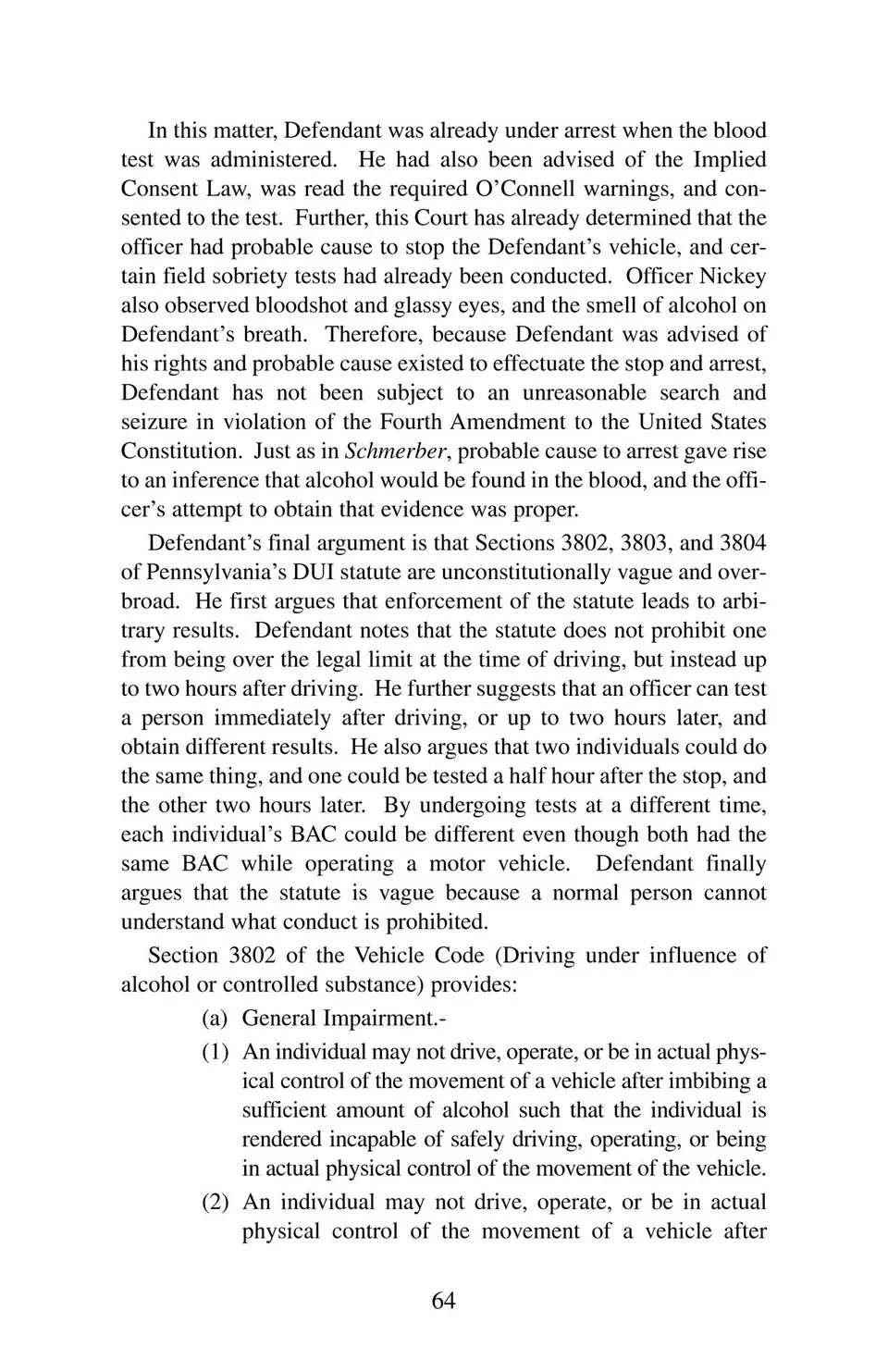 In this matter, Defendant was already under arrest when the blood test was administered. He had also been advised of the Implied Consent Law, was read the required O'Connell warnings, and consented to the test. Further, this Court has already determined that the officer had probable cause to stop the Defendant's vehicle, and certain field sobriety tests had already been conducted. Officer Nickey also observed bloodshot and glassy eyes, and the smell of alcohol on Defendant's breath. Therefore, because Defendant was advised of his rights and probable cause existed to effectuate the stop and arrest, Defendant has not been subject to an unreasonable search and seizure in violation of the Fourth Amendment to the United States Constitution. Just as in Schmerber, probable cause to arrest gave rise to an inference that alcohol would be found in the blood, and the officer's attempt to obtain that evidence was proper.

Defendant's final argument is that Sections 3802, 3803, and 3804 of Pennsylvania's DUI statute are unconstitutionally vague and overbroad. He first argues that enforcement of the statute leads to arbitrary results. Defendant notes that the statute does not prohibit one from being over the legal limit at the time of driving, but instead up to two hours after driving. He further suggests that an officer can test a person immediately after driving, or up to two hours later, and obtain different results. He also argues that two individuals could do the same thing, and one could be tested a half hour after the stop, and the other two hours later. By undergoing tests at a different time, each individual's BAC could be different even though both had the same BAC while operating a motor vehicle. Defendant finally argues that the statute is vague because a normal person cannot understand what conduct is prohibited.

Section 3802 of the Vehicle Code (Driving under influence of alcohol or controlled substance) provides:

(a) General Impairment.-

(1) An individual may not drive, operate, or be in actual physical control of the movement of a vehicle after imbibing a sufficient amount of alcohol such that the individual is rendered incapable of safely driving, operating, or being in actual physical control of the movement of the vehicle.

(2) An individual may not drive, operate, or be in actual physical control of the movement of a vehicle after

64